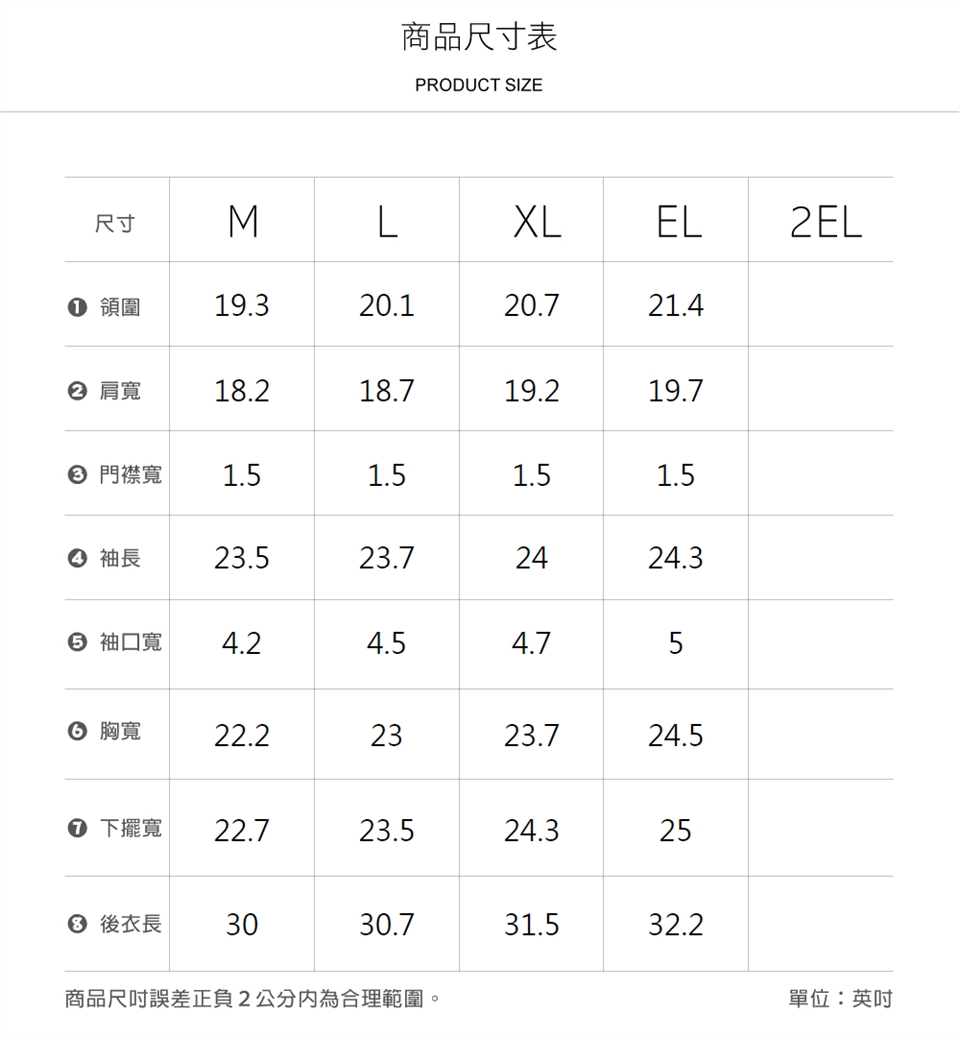 商品尺寸表

PRODUCT SIZE

| 尺寸 | M | L | XL | EL | 2EL |
|---|---|---|---|---|---|
| ❶ 領圍 | 19.3 | 20.1 | 20.7 | 21.4 | |
| ❷ 肩寬 | 18.2 | 18.7 | 19.2 | 19.7 | |
| ❸ 門襟寬 | 1.5 | 1.5 | 1.5 | 1.5 | |
| ❹ 袖長 | 23.5 | 23.7 | 24 | 24.3 | |
| ❺ 袖口寬 | 4.2 | 4.5 | 4.7 | 5 | |
| ❻ 胸寬 | 22.2 | 23 | 23.7 | 24.5 | |
| ❼ 下擺寬 | 22.7 | 23.5 | 24.3 | 25 | |
| ❽ 後衣長 | 30 | 30.7 | 31.5 | 32.2 | |

商品尺吋誤差正負 2 公分內為合理範圍。

單位：英吋